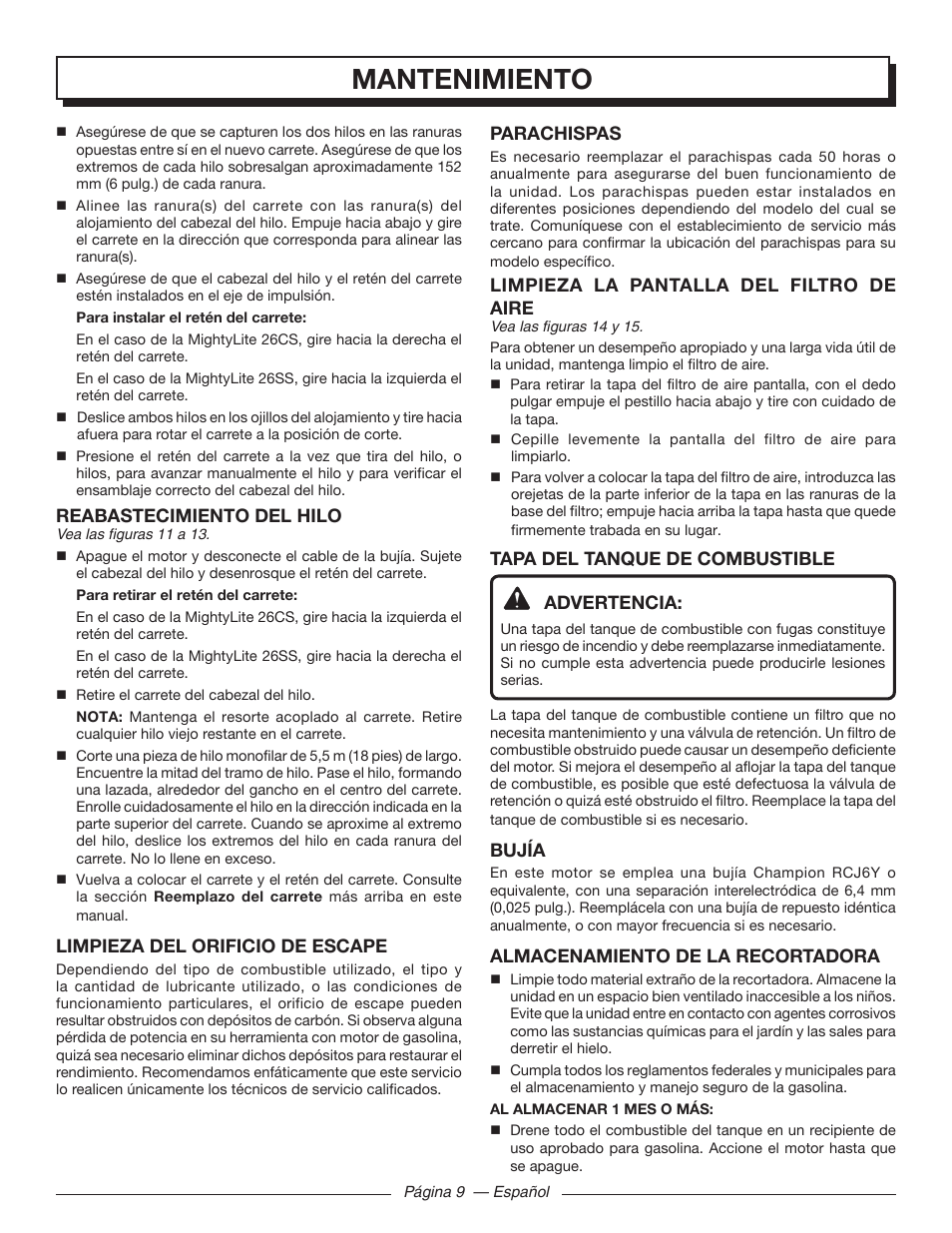 MANTENIMIENTO

■ Asegúrese de que se capturen los dos hilos en las ranuras opuestas entre sí en el nuevo carrete. Asegúrese de que los extremos de cada hilo sobresalgan aproximadamente 152 mm (6 pulg.) de cada ranura.

■ Alinee las ranura(s) del carrete con las ranura(s) del alojamiento del cabezal del hilo. Empuje hacia abajo y gire el carrete en la dirección que corresponda para alinear las ranura(s).

■ Asegúrese de que el cabezal del hilo y el retén del carrete estén instalados en el eje de impulsión.

Para instalar el retén del carrete:

En el caso de la MightyLite 26CS, gire hacia la derecha el retén del carrete.

En el caso de la MightyLite 26SS, gire hacia la izquierda el retén del carrete.

■ Deslice ambos hilos en los ojillos del alojamiento y tire hacia afuera para rotar el carrete a la posición de corte.

■ Presione el retén del carrete a la vez que tira del hilo, o hilos, para avanzar manualmente el hilo y para verificar el ensamblaje correcto del cabezal del hilo.

REABASTECIMIENTO DEL HILO
Vea las figuras 11 a 13.

■ Apague el motor y desconecte el cable de la bujía. Sujete el cabezal del hilo y desenrosque el retén del carrete.

Para retirar el retén del carrete:

En el caso de la MightyLite 26CS, gire hacia la izquierda el retén del carrete.

En el caso de la MightyLite 26SS, gire hacia la derecha el retén del carrete.

■ Retire el carrete del cabezal del hilo.

NOTA: Mantenga el resorte acoplado al carrete. Retire cualquier hilo viejo restante en el carrete.

■ Corte una pieza de hilo monofilar de 5,5 m (18 pies) de largo. Encuentre la mitad del tramo de hilo. Pase el hilo, formando una lazada, alrededor del gancho en el centro del carrete. Enrolle cuidadosamente el hilo en la dirección indicada en la parte superior del carrete. Cuando se aproxime al extremo del hilo, deslice los extremos del hilo en cada ranura del carrete. No lo llene en exceso.

■ Vuelva a colocar el carrete y el retén del carrete. Consulte la sección Reemplazo del carrete más arriba en este manual.

LIMPIEZA DEL ORIFICIO DE ESCAPE
Dependiendo del tipo de combustible utilizado, el tipo y la cantidad de lubricante utilizado, o las condiciones de funcionamiento particulares, el orificio de escape pueden resultar obstruidos con depósitos de carbón. Si observa alguna pérdida de potencia en su herramienta con motor de gasolina, quizá sea necesario eliminar dichos depósitos para restaurar el rendimiento. Recomendamos enfáticamente que este servicio lo realicen únicamente los técnicos de servicio calificados.

PARACHISPAS
Es necesario reemplazar el parachispas cada 50 horas o anualmente para asegurarse del buen funcionamiento de la unidad. Los parachispas pueden estar instalados en diferentes posiciones dependiendo del modelo del cual se trate. Comuníquese con el establecimiento de servicio más cercano para confirmar la ubicación del parachispas para su modelo específico.

LIMPIEZA LA PANTALLA DEL FILTRO DE AIRE
Vea las figuras 14 y 15.
Para obtener un desempeño apropiado y una larga vida útil de la unidad, mantenga limpio el filtro de aire.

■ Para retirar la tapa del filtro de aire pantalla, con el dedo pulgar empuje el pestillo hacia abajo y tire con cuidado de la tapa.

■ Cepille levemente la pantalla del filtro de aire para limpiarlo.

■ Para volver a colocar la tapa del filtro de aire, introduzca las orejetas de la parte inferior de la tapa en las ranuras de la base del filtro; empuje hacia arriba la tapa hasta que quede firmemente trabada en su lugar.

TAPA DEL TANQUE DE COMBUSTIBLE

ADVERTENCIA:
Una tapa del tanque de combustible con fugas constituye un riesgo de incendio y debe reemplazarse inmediatamente. Si no cumple esta advertencia puede producirle lesiones serias.

La tapa del tanque de combustible contiene un filtro que no necesita mantenimiento y una válvula de retención. Un filtro de combustible obstruido puede causar un desempeño deficiente del motor. Si mejora el desempeño al aflojar la tapa del tanque de combustible, es posible que esté defectuosa la válvula de retención o quizá esté obstruido el filtro. Reemplace la tapa del tanque de combustible si es necesario.

BUJÍA
En este motor se emplea una bujía Champion RCJ6Y o equivalente, con una separación interelectródica de 6,4 mm (0,025 pulg.). Reemplácela con una bujía de repuesto idéntica anualmente, o con mayor frecuencia si es necesario.

ALMACENAMIENTO DE LA RECORTADORA
■ Limpie todo material extraño de la recortadora. Almacene la unidad en un espacio bien ventilado inaccesible a los niños. Evite que la unidad entre en contacto con agentes corrosivos como las sustancias químicas para el jardín y las sales para derretir el hielo.

■ Cumpla todos los reglamentos federales y municipales para el almacenamiento y manejo seguro de la gasolina.

AL ALMACENAR 1 MES O MÁS:

■ Drene todo el combustible del tanque en un recipiente de uso aprobado para gasolina. Accione el motor hasta que se apague.

Página 9 — Español